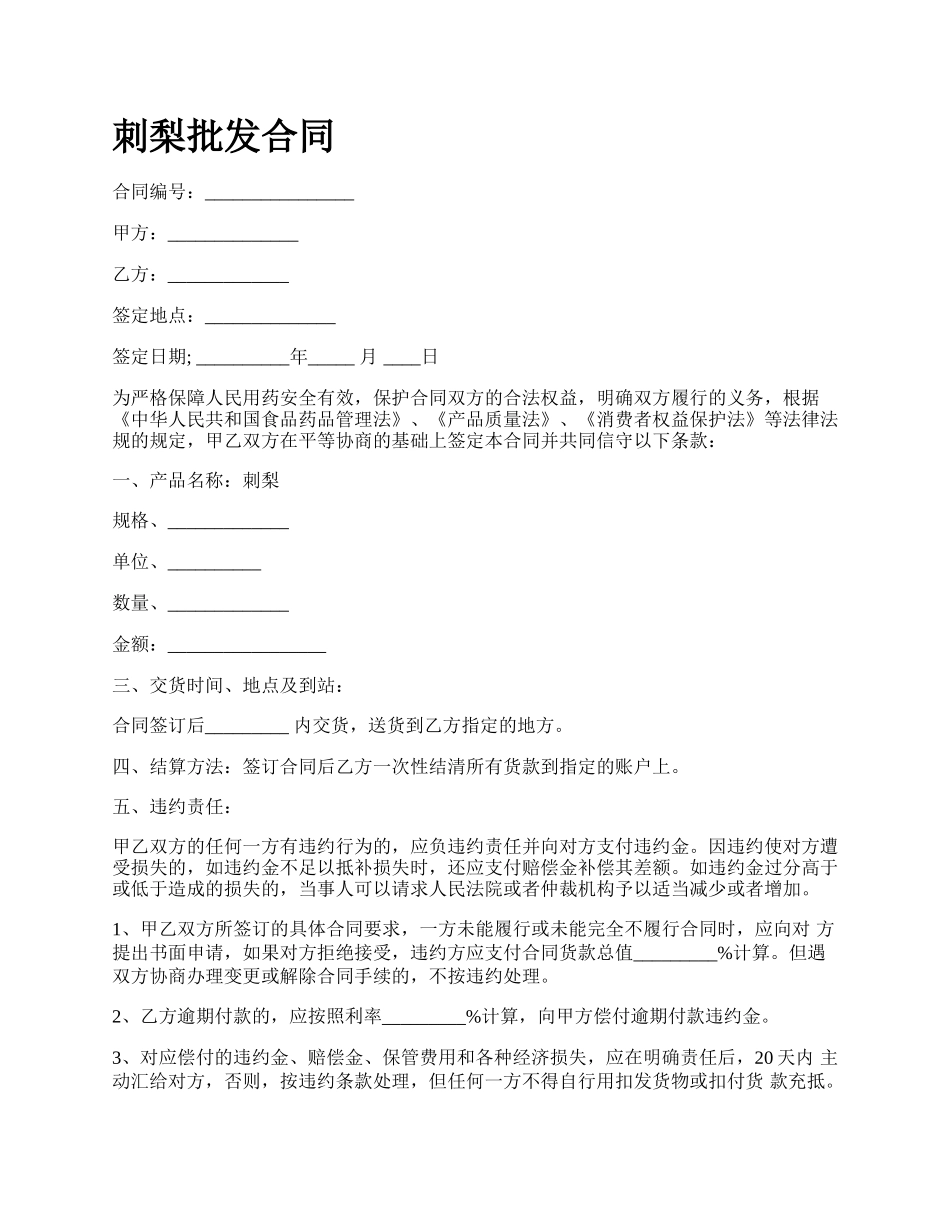 刺梨批发合同

合同编号：________________

甲方：______________

乙方：_____________

签定地点：______________

签定日期; __________年_____ 月 ____日

为严格保障人民用药安全有效，保护合同双方的合法权益，明确双方履行的义务，根据《中华人民共和国食品药品管理法》、《产品质量法》、《消费者权益保护法》等法律法规的规定，甲乙双方在平等协商的基础上签定本合同并共同信守以下条款：

一、产品名称：刺梨

规格、_____________

单位、__________

数量、_____________

金额：_________________

三、交货时间、地点及到站：

合同签订后_________ 内交货，送货到乙方指定的地方。

四、结算方法：签订合同后乙方一次性结清所有货款到指定的账户上。

五、违约责任：

甲乙双方的任何一方有违约行为的，应负违约责任并向对方支付违约金。因违约使对方遭受损失的，如违约金不足以抵补损失时，还应支付赔偿金补偿其差额。如违约金过分高于或低于造成的损失的，当事人可以请求人民法院或者仲裁机构予以适当减少或者增加。

1、甲乙双方所签订的具体合同要求，一方未能履行或未能完全不履行合同时，应向对 方提出书面申请，如果对方拒绝接受，违约方应支付合同货款总值_________%计算。但遇双方协商办理变更或解除合同手续的，不按违约处理。

2、乙方逾期付款的，应按照利率_________%计算，向甲方偿付逾期付款违约金。

3、对应偿付的违约金、赔偿金、保管费用和各种经济损失，应在明确责任后，20 天内 主动汇给对方，否则，按违约条款处理，但任何一方不得自行用扣发货物或扣付货 款充抵。